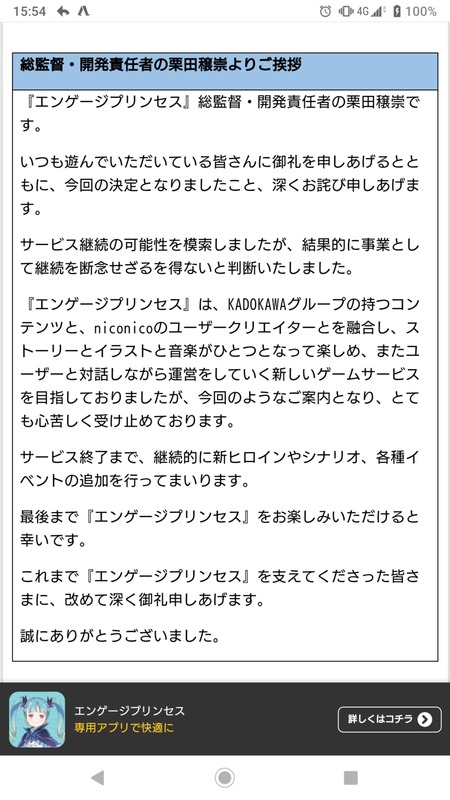 15:54 4G 100%

総監督・開発責任者の栗田穣崇よりご挨拶

『エンゲージプリンセス』総監督・開発責任者の栗田穣崇です。

いつも遊んでいただいている皆さんに御礼を申しあげるとともに、今回の決定となりましたこと、深くお詫び申しあげます。

サービス継続の可能性を模索しましたが、結果的に事業として継続を断念せざるを得ないと判断いたしました。

『エンゲージプリンセス』は、KADOKAWAグループの持つコンテンツと、niconicoのユーザークリエイターとを融合し、ストーリーとイラストと音楽がひとつとなって楽しめ、またユーザーと対話しながら運営をしていく新しいゲームサービスを目指しておりましたが、今回のようなご案内となり、とても心苦しく受け止めております。

サービス終了まで、継続的に新ヒロインやシナリオ、各種イベントの追加を行ってまいります。

最後まで『エンゲージプリンセス』をお楽しみいただけると幸いです。

これまで『エンゲージプリンセス』を支えてくださった皆さまに、改めて深く御礼申しあげます。

誠にありがとうございました。

エンゲージプリンセス
専用アプリで快適に
詳しくはコチラ